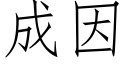 成因